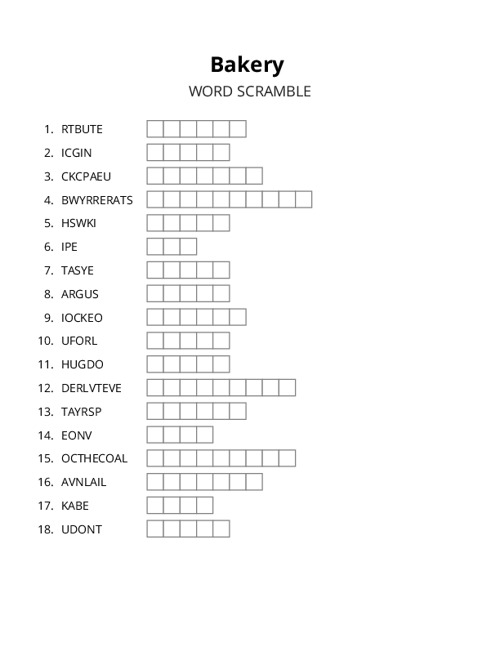 Bakery
WORD SCRAMBLE

1. RTBUTE
2. ICGIN
3. CKCPAEU
4. BWYRRERATS
5. HSWKI
6. IPE
7. TASYE
8. ARGUS
9. IOCKEO
10. UFORL
11. HUGDO
12. DERLVTEVE
13. TAYRSP
14. EONV
15. OCTHECOAL
16. AVNLAIL
17. KABE
18. UDONT